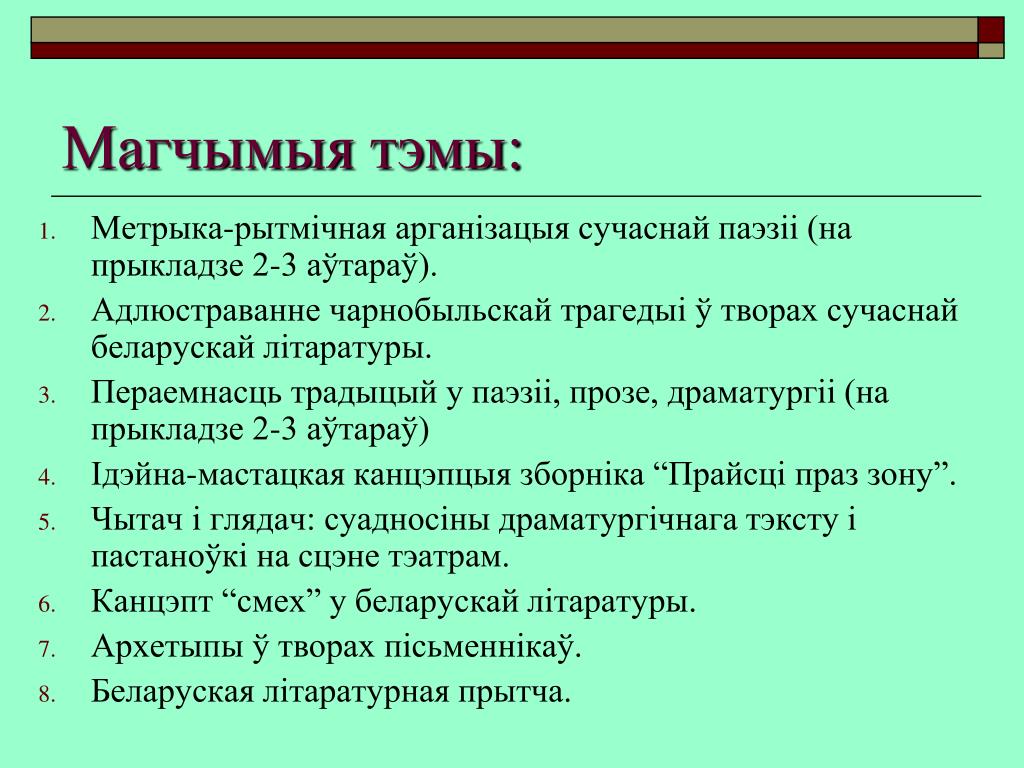 Магчымыя тэмы:

1. Метрыка-рытмічная арганізацыя сучаснай паэзіі (на прыкладзе 2-3 аўтараў).
2. Адлюстраванне чарнобыльскай трагедыі ў творах сучаснай беларускай літаратуры.
3. Пераемнасць традыцый у паэзіі, прозе, драматургіі (на прыкладзе 2-3 аўтараў)
4. Ідэйна-мастацкая канцэпцыя зборніка “Прайсці праз зону”.
5. Чытач і глядач: суадносіны драматургічнага тэксту і пастаноўкі на сцэне тэатрам.
6. Канцэпт “смех” у беларускай літаратуры.
7. Архетыпы ў творах пісьменнікаў.
8. Беларуская літаратурная прытча.